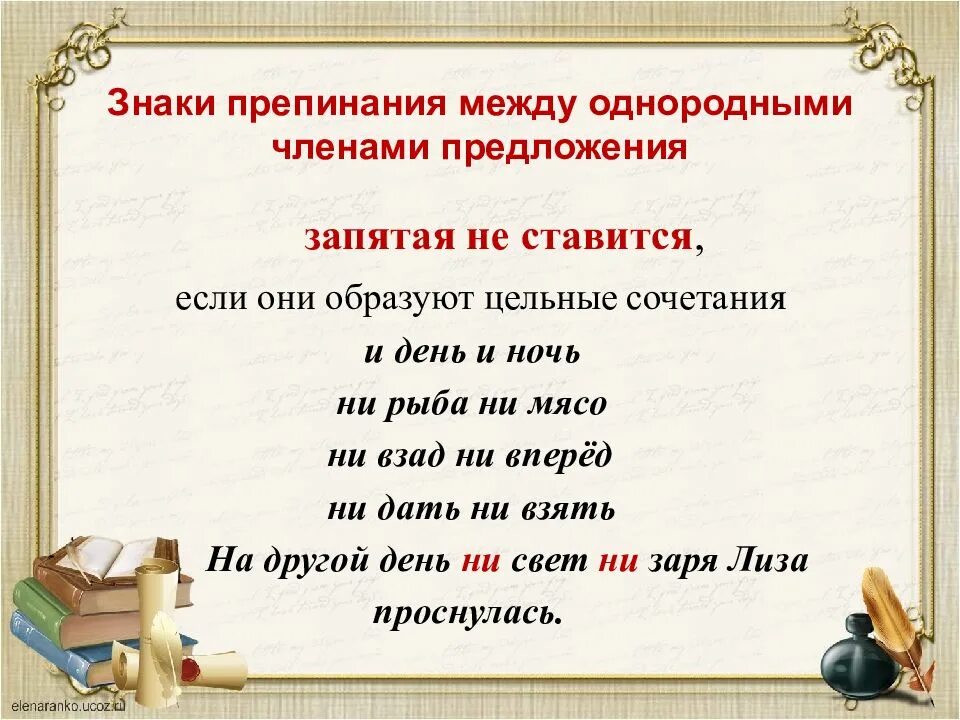 Знаки препинания между однородными членами предложения

запятая не ставится,

если они образуют цельные сочетания

и день и ночь

ни рыба ни мясо

ни взад ни вперёд

ни дать ни взять

На другой день ни свет ни заря Лиза проснулась.

elenaranko.ucoz.ru